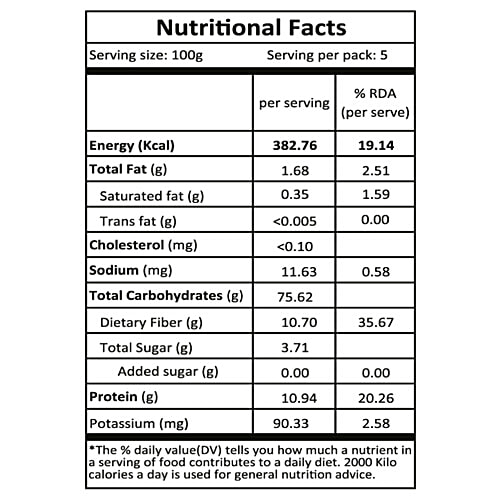 Nutritional Facts

Serving size: 100g Serving per pack: 5

| | per serving | % RDA (per serve) |
|---|---|---|
| Energy (Kcal) | 382.76 | 19.14 |
| Total Fat (g) | 1.68 | 2.51 |
| Saturated fat (g) | 0.35 | 1.59 |
| Trans fat (g) | <0.005 | 0.00 |
| Cholesterol (mg) | <0.10 | |
| Sodium (mg) | 11.63 | 0.58 |
| Total Carbohydrates (g) | 75.62 | |
| Dietary Fiber (g) | 10.70 | 35.67 |
| Total Sugar (g) | 3.71 | |
| Added sugar (g) | 0.00 | 0.00 |
| Protein (g) | 10.94 | 20.26 |
| Potassium (mg) | 90.33 | 2.58 |

*The % daily value(DV) tells you how much a nutrient in a serving of food contributes to a daily diet. 2000 Kilo calories a day is used for general nutrition advice.